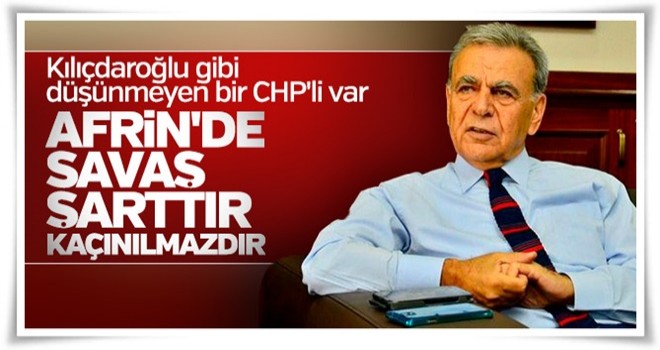 Kılıçdaroğlu gibi düşünmeyen bir CHP'li var

AFRİN'DE SAVAŞ ŞARTTIR KAÇINILMAZDIR